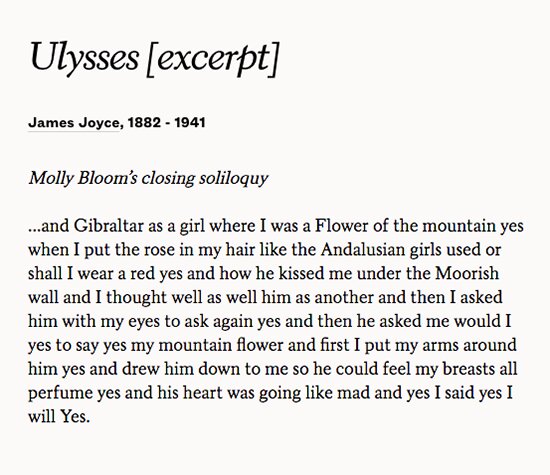 Ulysses [excerpt]

James Joyce, 1882 - 1941

Molly Bloom's closing soliloquy

...and Gibraltar as a girl where I was a Flower of the mountain yes when I put the rose in my hair like the Andalusian girls used or shall I wear a red yes and how he kissed me under the Moorish wall and I thought well as well him as another and then I asked him with my eyes to ask again yes and then he asked me would I yes to say yes my mountain flower and first I put my arms around him yes and drew him down to me so he could feel my breasts all perfume yes and his heart was going like mad and yes I said yes I will Yes.